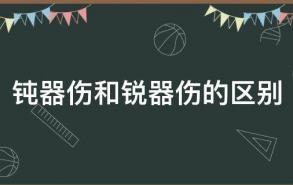 钝器伤和锐器伤的区别